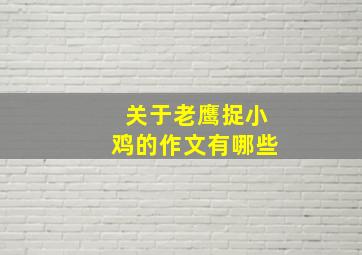 关于老鹰捉小鸡的作文有哪些